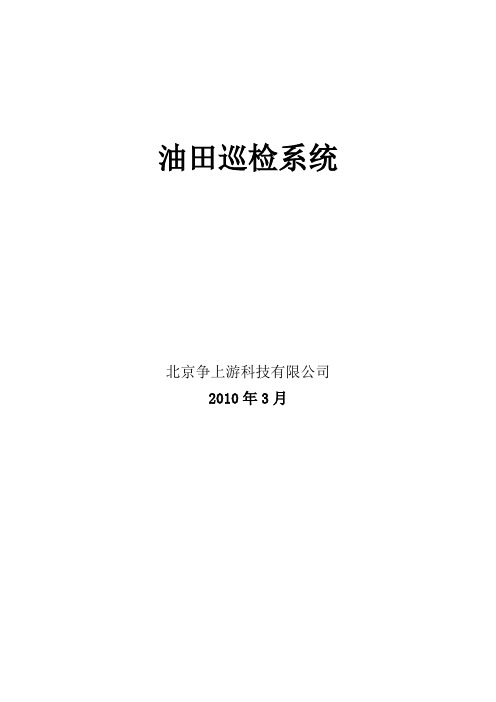 油田巡检系统

北京争上游科技有限公司
2010年3月